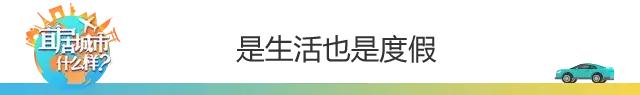 宜居城市什么样?

是生活也是度假